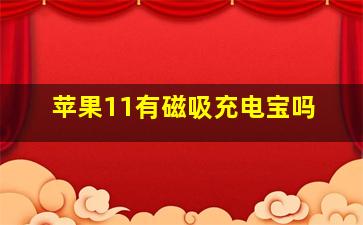 苹果11有磁吸充电宝吗